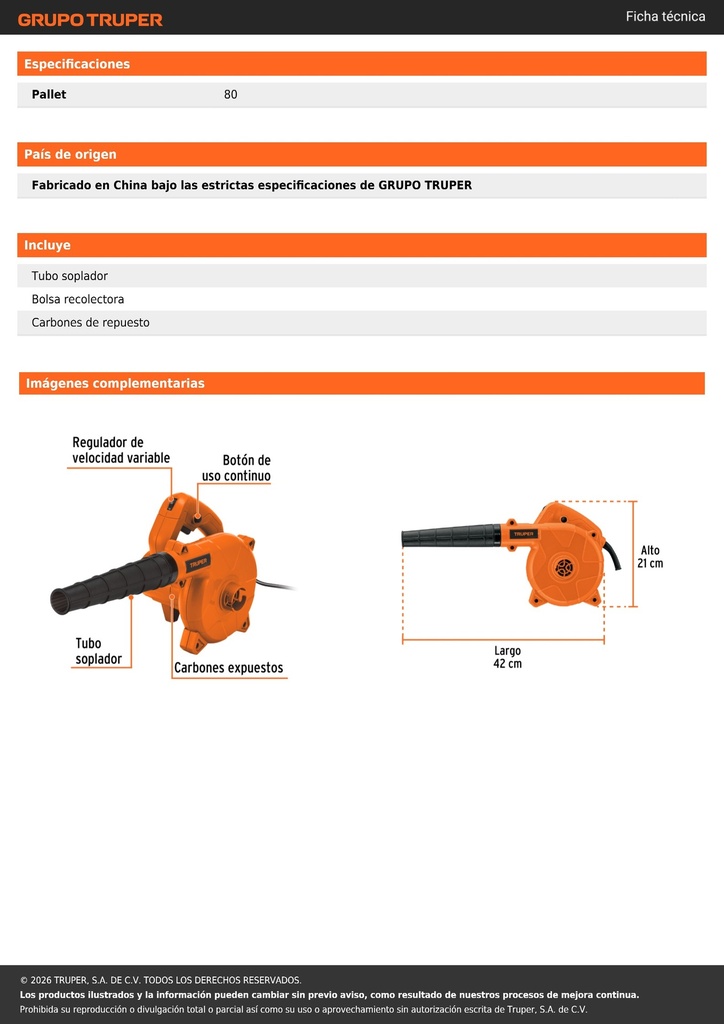 GRUPO TRUPER

Ficha técnica

Especificaciones

| Pallet | 80 |
|---|---|

País de origen

Fabricado en China bajo las estrictas especificaciones de GRUPO TRUPER

Incluye

Tubo soplador
Bolsa recolectora
Carbones de repuesto

Imágenes complementarias

Regulador de velocidad variable

Botón de uso continuo

TRUPER

Tubo soplador

Carbones expuestos

TRUPER

Alto 21 cm

Largo 42 cm

© 2026 TRUPER, S.A. DE C.V. TODOS LOS DERECHOS RESERVADOS.
Los productos ilustrados y la información pueden cambiar sin previo aviso, como resultado de nuestros procesos de mejora continua.
Prohibida su reproducción o divulgación total o parcial así como su uso o aprovechamiento sin autorización escrita de Truper, S.A. de C.V.